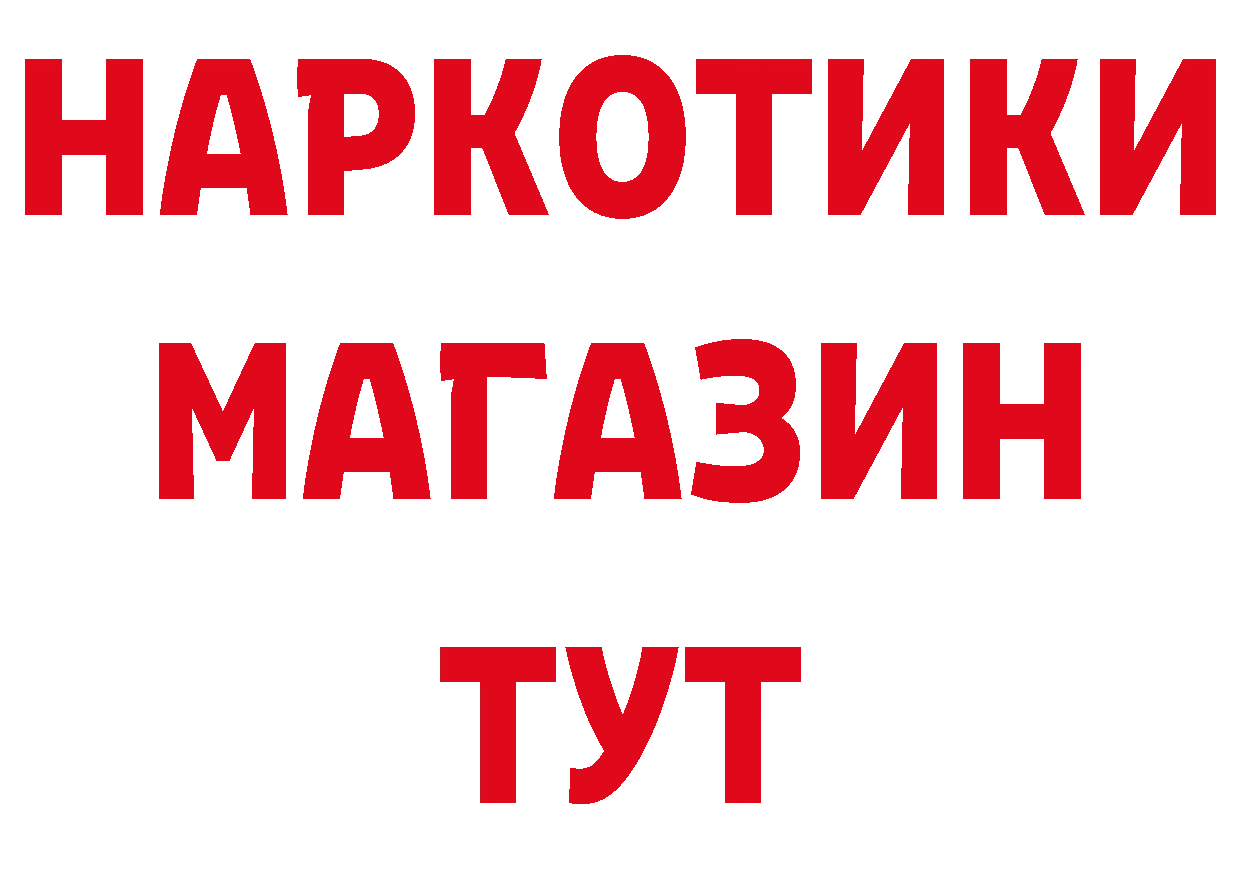 НАРКОТИКИ МАГАЗИН ТУТ